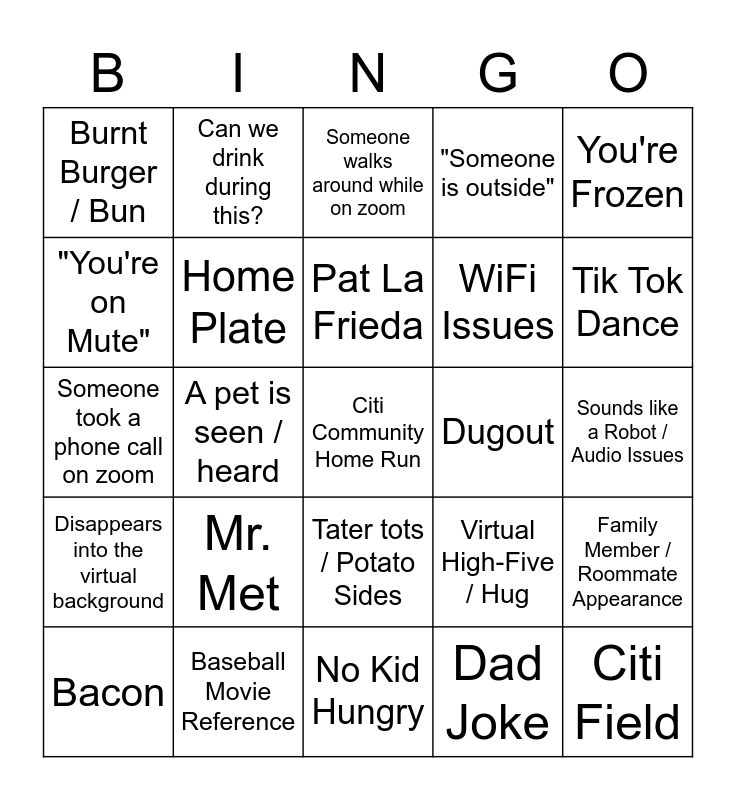 | B | I | N | G | O |
|---|---|---|---|---|
| Burnt Burger / Bun | Can we drink during this? | Someone walks around while on zoom | "Someone is outside" | You're Frozen |
| "You're on Mute" | Home Plate | Pat La Frieda | WiFi Issues | Tik Tok Dance |
| Someone took a phone call on zoom | A pet is seen / heard | Citi Community Home Run | Dugout | Sounds like a Robot / Audio Issues |
| Disappears into the virtual background | Mr. Met | Tater tots / Potato Sides | Virtual High-Five / Hug | Family Member / Roommate Appearance |
| Bacon | Baseball Movie Reference | No Kid Hungry | Dad Joke | Citi Field |